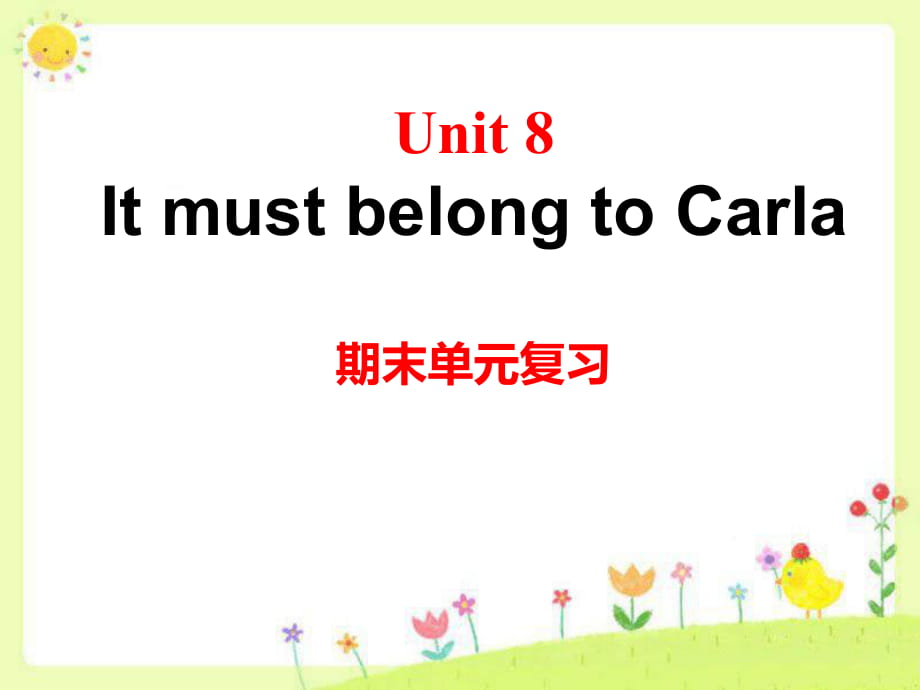 Unit 8
It must belong to Carla

期末单元复习